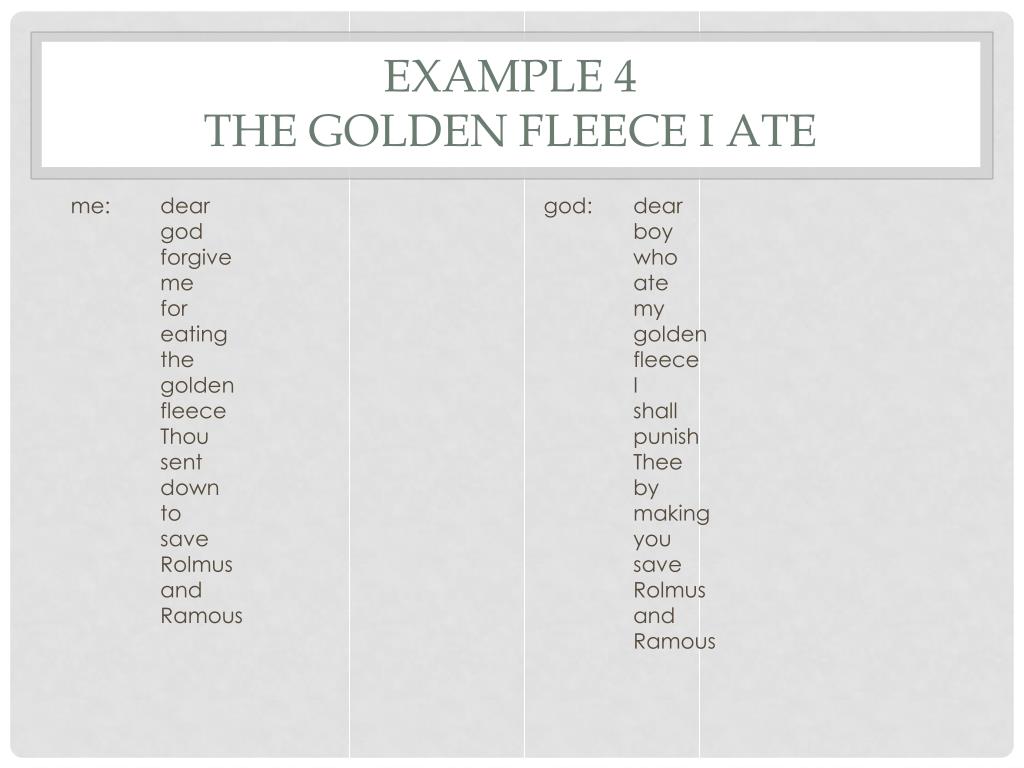 EXAMPLE 4
THE GOLDEN FLEECE I ATE

me: dear
god
forgive
me
for
eating
the
golden
fleece
Thou
sent
down
to
save
Rolmus
and
Ramous

god: dear
boy
who
ate
my
golden
fleece
I
shall
punish
Thee
by
making
you
save
Rolmus
and
Ramous